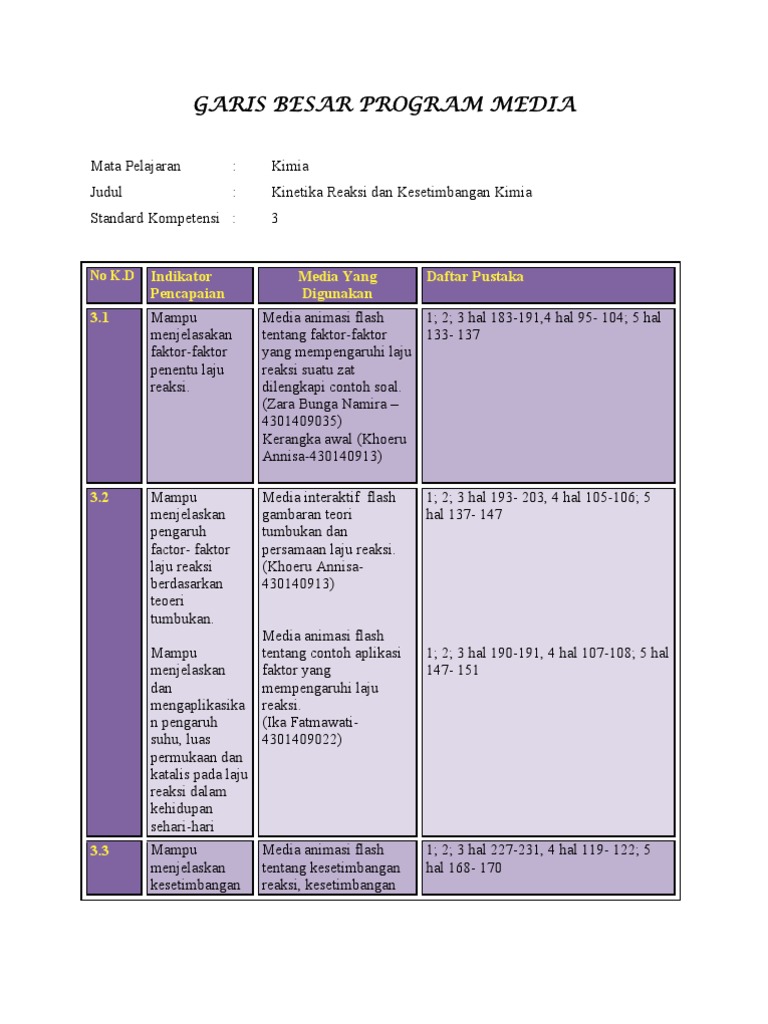 GARIS BESAR PROGRAM MEDIA

Mata Pelajaran : Kimia

Judul : Kinetika Reaksi dan Kesetimbangan Kimia

Standard Kompetensi : 3

| No K.D | Indikator Pencapaian | Media Yang Digunakan | Daftar Pustaka |
|---|---|---|---|
| 3.1 | Mampu menjelasakan faktor-faktor penentu laju reaksi. | Media animasi flash tentang faktor-faktor yang mempengaruhi laju reaksi suatu zat dilengkapi contoh soal. (Zara Bunga Namira – 4301409035) Kerangka awal (Khoeru Annisa-430140913) | 1; 2; 3 hal 183-191,4 hal 95- 104; 5 hal 133- 137 |
| 3.2 | Mampu menjelaskan pengaruh factor- faktor laju reaksi berdasarkan teoeri tumbukan. Mampu menjelaskan dan mengaplikasikan pengaruh suhu, luas permukaan dan katalis pada laju reaksi dalam kehidupan sehari-hari | Media interaktif flash gambaran teori tumbukan dan persamaan laju reaksi. (Khoeru Annisa-430140913) Media animasi flash tentang contoh aplikasi faktor yang mempengaruhi laju reaksi. (Ika Fatmawati-4301409022) | 1; 2; 3 hal 193- 203, 4 hal 105-106; 5 hal 137- 147 1; 2; 3 hal 190-191, 4 hal 107-108; 5 hal 147- 151 |
| 3.3 | Mampu menjelaskan kesetimbangan | Media animasi flash tentang kesetimbangan reaksi, kesetimbangan | 1; 2; 3 hal 227-231, 4 hal 119- 122; 5 hal 168- 170 |